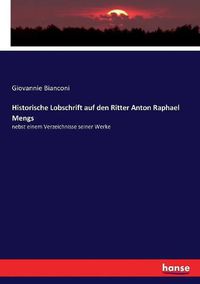 Giovannie Bianconi

Historische Lobschrift auf den Ritter Anton Raphael Mengs

nebst einem Verzeichnisse seiner Werke

hanse